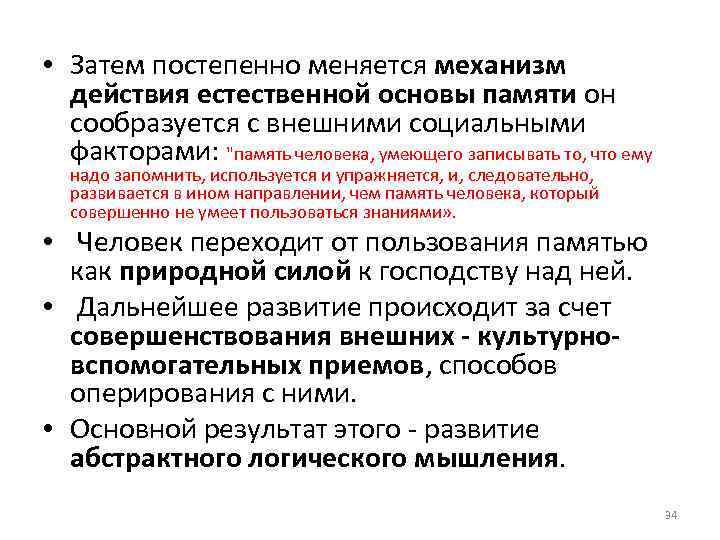 • Затем постепенно меняется механизм действия естественной основы памяти он сообразуется с внешними социальными факторами: "память человека, умеющего записывать то, что ему надо запомнить, используется и упражняется, и, следовательно, развивается в ином направлении, чем память человека, который совершенно не умеет пользоваться знаниями».

• Человек переходит от пользования памятью как природной силой к господству над ней.

• Дальнейшее развитие происходит за счет совершенствования внешних - культурно-вспомогательных приемов, способов оперирования с ними.

• Основной результат этого - развитие абстрактного логического мышления.

34